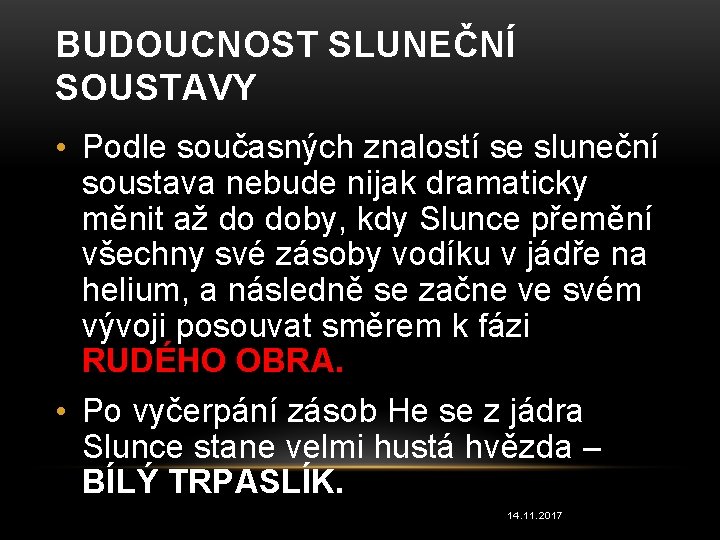 BUDOUCNOST SLUNEČNÍ SOUSTAVY

• Podle současných znalostí se sluneční soustava nebude nijak dramaticky měnit až do doby, kdy Slunce přemění všechny své zásoby vodíku v jádře na helium, a následně se začne ve svém vývoji posouvat směrem k fázi RUDÉHO OBRA.

• Po vyčerpání zásob He se z jádra Slunce stane velmi hustá hvězda – BÍLÝ TRPASLÍK.

14.11.2017